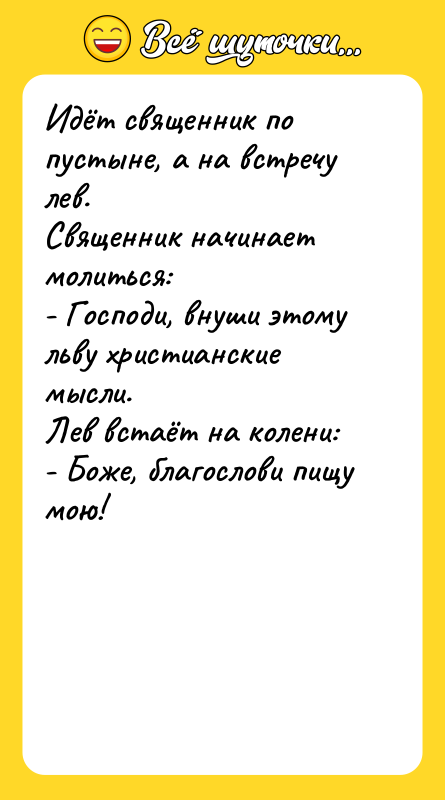 Всё шуточки...

Идёт священник по пустыне, а на встречу лев.
Священник начинает молиться:
- Господи, внуши этому льву христианские мысли.
Лев встаёт на колени:
- Боже, благослови пищу мою!